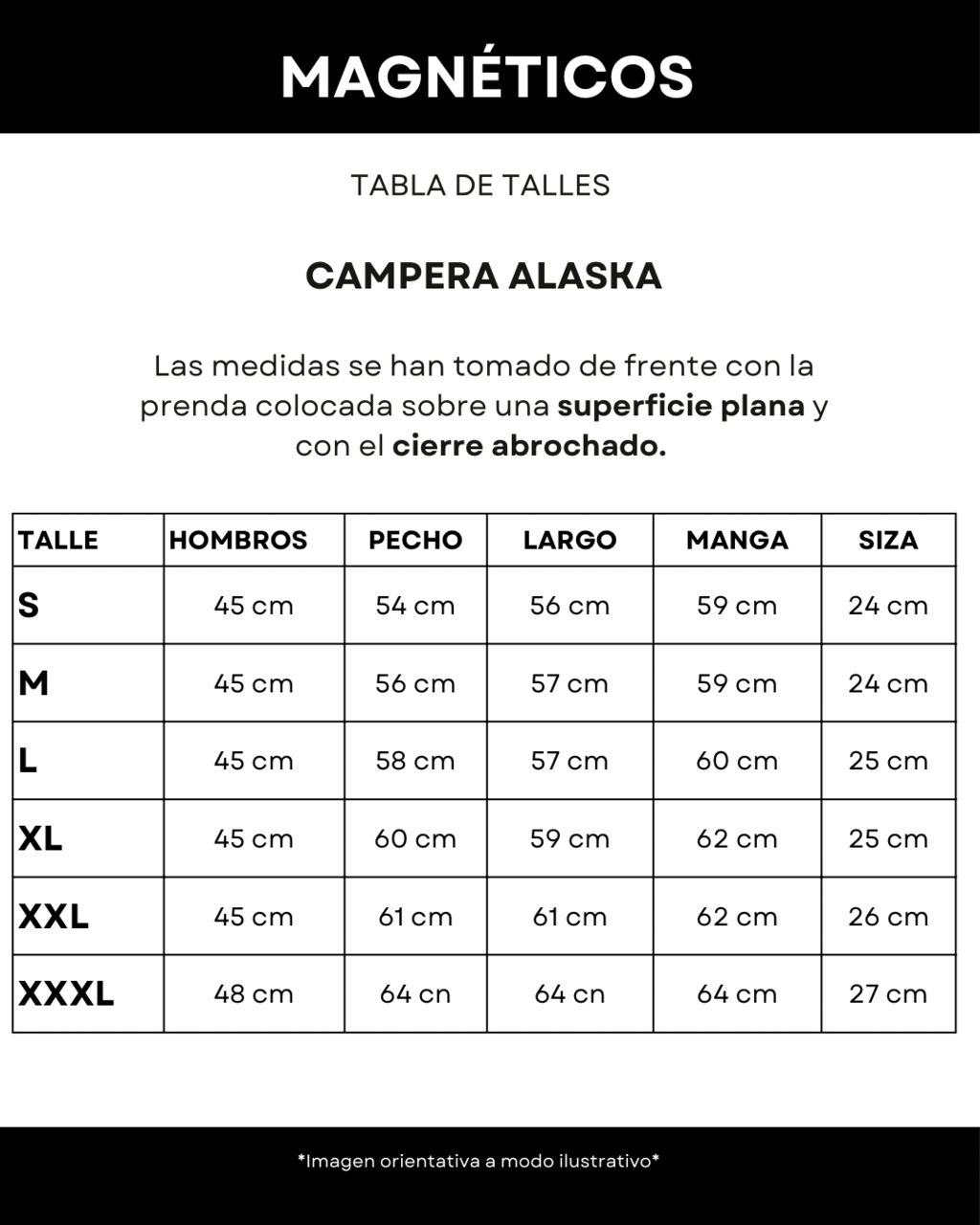 MAGNÉTICOS

TABLA DE TALLES

CAMPERA ALASKA

Las medidas se han tomado de frente con la prenda colocada sobre una superficie plana y con el cierre abrochado.

| TALLE | HOMBROS | PECHO | LARGO | MANGA | SIZA |
|---|---|---|---|---|---|
| S | 45 cm | 54 cm | 56 cm | 59 cm | 24 cm |
| M | 45 cm | 56 cm | 57 cm | 59 cm | 24 cm |
| L | 45 cm | 58 cm | 57 cm | 60 cm | 25 cm |
| XL | 45 cm | 60 cm | 59 cm | 62 cm | 25 cm |
| XXL | 45 cm | 61 cm | 61 cm | 62 cm | 26 cm |
| XXXL | 48 cm | 64 cn | 64 cn | 64 cm | 27 cm |

*Imagen orientativa a modo ilustrativo*